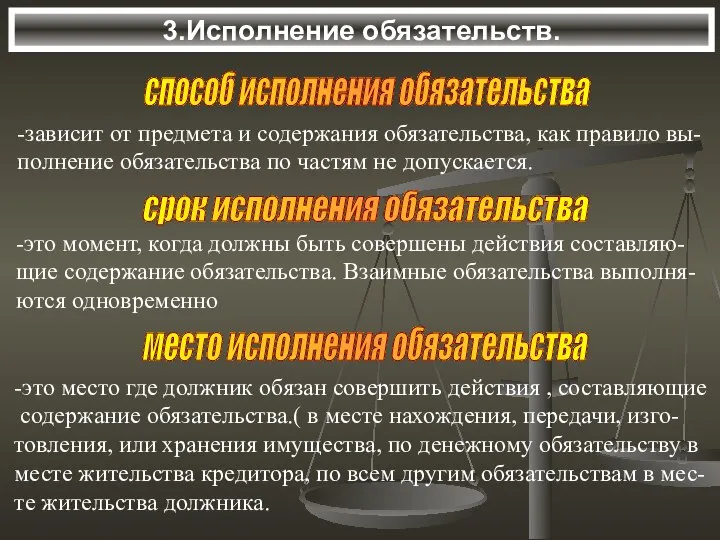 3.Исполнение обязательств.

способ исполнения обязательства

-зависит от предмета и содержания обязательства, как правило выполнение обязательства по частям не допускается.

срок исполнения обязательства

-это момент, когда должны быть совершены действия составляющие содержание обязательства. Взаимные обязательства выполняются одновременно

место исполнения обязательства

-это место где должник обязан совершить действия , составляющие содержание обязательства.( в месте нахождения, передачи, изготовления, или хранения имущества, по денежному обязательству в месте жительства кредитора, по всем другим обязательствам в месте жительства должника.